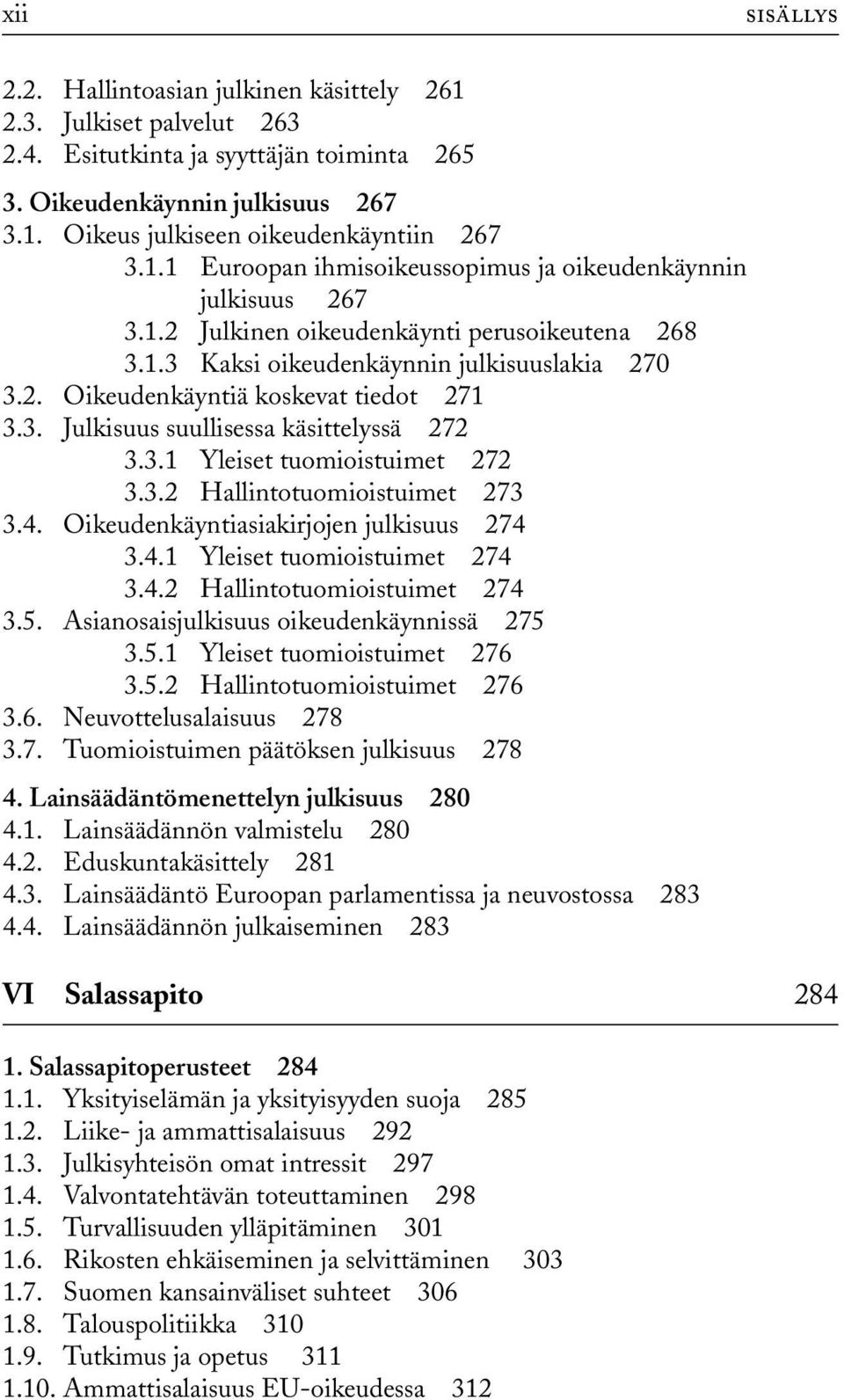 xii SISÄLLYS

2.2. Hallintoasian julkinen käsittely 261
2.3. Julkiset palvelut 263
2.4. Esitutkinta ja syyttäjän toiminta 265

3. Oikeudenkäynnin julkisuus 267
3.1. Oikeus julkiseen oikeudenkäyntiin 267
3.1.1 Euroopan ihmisoikeussopimus ja oikeudenkäynnin julkisuus 267
3.1.2 Julkinen oikeudenkäynti perusoikeutena 268
3.1.3 Kaksi oikeudenkäynnin julkisuuslakia 270
3.2. Oikeudenkäyntiä koskevat tiedot 271
3.3. Julkisuus suullisessa käsittelyssä 272
3.3.1 Yleiset tuomioistuimet 272
3.3.2 Hallintotuomioistuimet 273
3.4. Oikeudenkäyntiasiakirjojen julkisuus 274
3.4.1 Yleiset tuomioistuimet 274
3.4.2 Hallintotuomioistuimet 274
3.5. Asianosaisjulkisuus oikeudenkäynnissä 275
3.5.1 Yleiset tuomioistuimet 276
3.5.2 Hallintotuomioistuimet 276
3.6. Neuvottelusalaisuus 278
3.7. Tuomioistuimen päätöksen julkisuus 278

4. Lainsäädäntömenettelyn julkisuus 280
4.1. Lainsäädännön valmistelu 280
4.2. Eduskuntakäsittely 281
4.3. Lainsäädäntö Euroopan parlamentissa ja neuvostossa 283
4.4. Lainsäädännön julkaiseminen 283

VI Salassapito 284

1. Salassapitoperusteet 284
1.1. Yksityiselämän ja yksityisyyden suoja 285
1.2. Liike- ja ammattisalaisuus 292
1.3. Julkisyhteisön omat intressit 297
1.4. Valvontatehtävän toteuttaminen 298
1.5. Turvallisuuden ylläpitäminen 301
1.6. Rikosten ehkäiseminen ja selvittäminen 303
1.7. Suomen kansainväliset suhteet 306
1.8. Talouspolitiikka 310
1.9. Tutkimus ja opetus 311
1.10. Ammattisalaisuus EU-oikeudessa 312